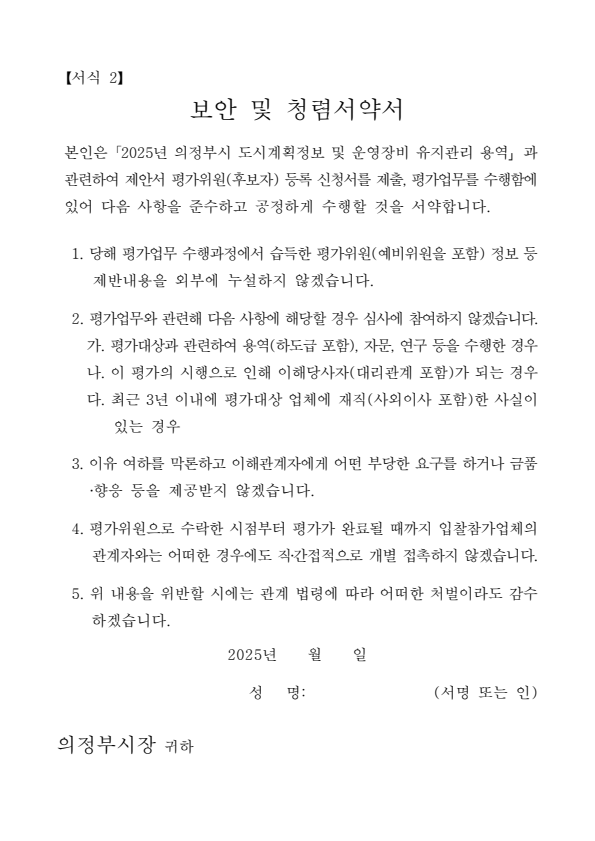 【서식 2】

보안 및 청렴서약서

본인은「2025년 의정부시 도시계획정보 및 운영장비 유지관리 용역」과 관련하여 제안서 평가위원(후보자) 등록 신청서를 제출, 평가업무를 수행함에 있어 다음 사항을 준수하고 공정하게 수행할 것을 서약합니다.

1. 당해 평가업무 수행과정에서 습득한 평가위원(예비위원을 포함) 정보 등 제반내용을 외부에 누설하지 않겠습니다.

2. 평가업무와 관련해 다음 사항에 해당할 경우 심사에 참여하지 않겠습니다.
가. 평가대상과 관련하여 용역(하도급 포함), 자문, 연구 등을 수행한 경우
나. 이 평가의 시행으로 인해 이해당사자(대리관계 포함)가 되는 경우
다. 최근 3년 이내에 평가대상 업체에 재직(사외이사 포함)한 사실이 있는 경우

3. 이유 여하를 막론하고 이해관계자에게 어떤 부당한 요구를 하거나 금품·향응 등을 제공받지 않겠습니다.

4. 평가위원으로 수락한 시점부터 평가가 완료될 때까지 입찰참가업체의 관계자와는 어떠한 경우에도 직·간접적으로 개별 접촉하지 않겠습니다.

5. 위 내용을 위반할 시에는 관계 법령에 따라 어떠한 처벌이라도 감수하겠습니다.

2025년 월 일

성 명: (서명 또는 인)

의정부시장 귀하